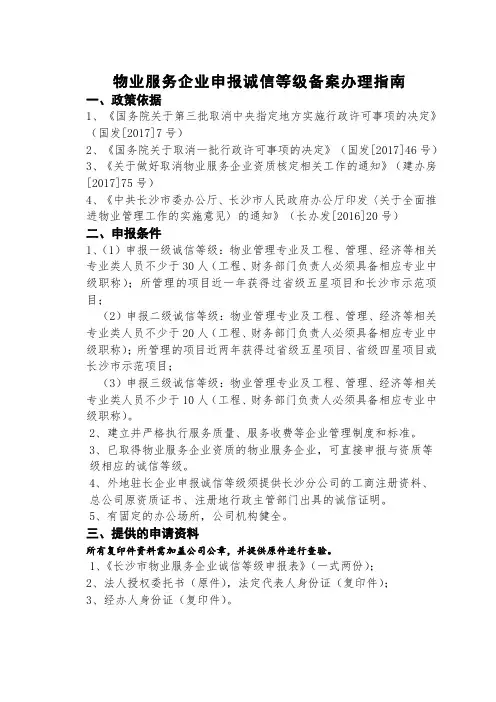 物业服务企业申报诚信等级备案办理指南

一、政策依据

1、《国务院关于第三批取消中央指定地方实施行政许可事项的决定》（国发[2017]7号）

2、《国务院关于取消一批行政许可事项的决定》（国发[2017]46号）

3、《关于做好取消物业服务企业资质核定相关工作的通知》（建办房[2017]75号）

4、《中共长沙市委办公厅、长沙市人民政府办公厅印发〈关于全面推进物业管理工作的实施意见〉的通知》（长办发[2016]20号）

二、申报条件

1、（1）申报一级诚信等级：物业管理专业及工程、管理、经济等相关专业类人员不少于30人（工程、财务部门负责人必须具备相应专业中级职称）；所管理的项目近一年获得过省级五星项目和长沙市示范项目；

（2）申报二级诚信等级：物业管理专业及工程、管理、经济等相关专业类人员不少于20人（工程、财务部门负责人必须具备相应专业中级职称）；所管理的项目近两年获得过省级五星项目、省级四星项目或长沙市示范项目；

（3）申报三级诚信等级：物业管理专业及工程、管理、经济等相关专业类人员不少于10人（工程、财务部门负责人必须具备相应专业中级职称）。

2、建立并严格执行服务质量、服务收费等企业管理制度和标准。

3、已取得物业服务企业资质的物业服务企业，可直接申报与资质等级相应的诚信等级。

4、外地驻长企业申报诚信等级须提供长沙分公司的工商注册资料、总公司原资质证书、注册地行政主管部门出具的诚信证明。

5、有固定的办公场所，公司机构健全。

三、提供的申请资料

所有复印件资料需加盖公司公章，并提供原件进行查验。

1、《长沙市物业服务企业诚信等级申报表》（一式两份）；

2、法人授权委托书（原件），法定代表人身份证（复印件）；

3、经办人身份证（复印件）。